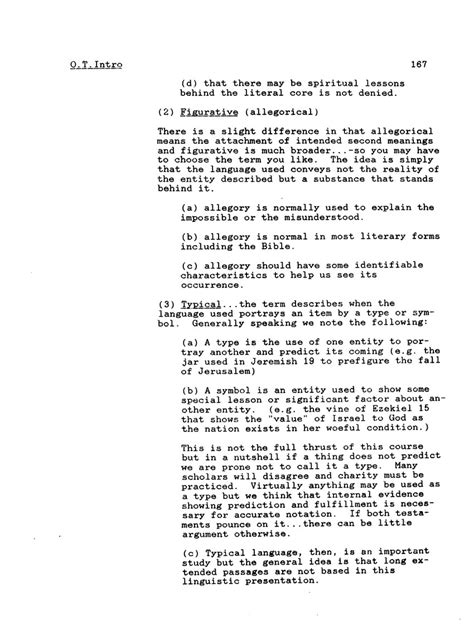 O.T.Intro 167

(d) that there may be spiritual lessons behind the literal core is not denied.

(2) Figurative (allegorical)

There is a slight difference in that allegorical means the attachment of intended second meanings and figurative is much broader...-so you may have to choose the term you like. The idea is simply that the language used conveys not the reality of the entity described but a substance that stands behind it.

(a) allegory is normally used to explain the impossible or the misunderstood.

(b) allegory is normal in most literary forms including the Bible.

(c) allegory should have some identifiable characteristics to help us see its occurrence.

(3) Typical...the term describes when the language used portrays an item by a type or symbol. Generally speaking we note the following:

(a) A type is the use of one entity to portray another and predict its coming (e.g. the jar used in Jeremish 19 to prefigure the fall of Jerusalem)

(b) A symbol is an entity used to show some special lesson or significant factor about another entity. (e.g. the vine of Ezekiel 15 that shows the "value" of Israel to God as the nation exists in her woeful condition.)

This is not the full thrust of this course but in a nutshell if a thing does not predict we are prone not to call it a type. Many scholars will disagree and charity must be practiced. Virtually anything may be used as a type but we think that internal evidence showing prediction and fulfillment is necessary for accurate notation. If both testaments pounce on it...there can be little argument otherwise.

(c) Typical language, then, is an important study but the general idea is that long extended passages are not based in this linguistic presentation.